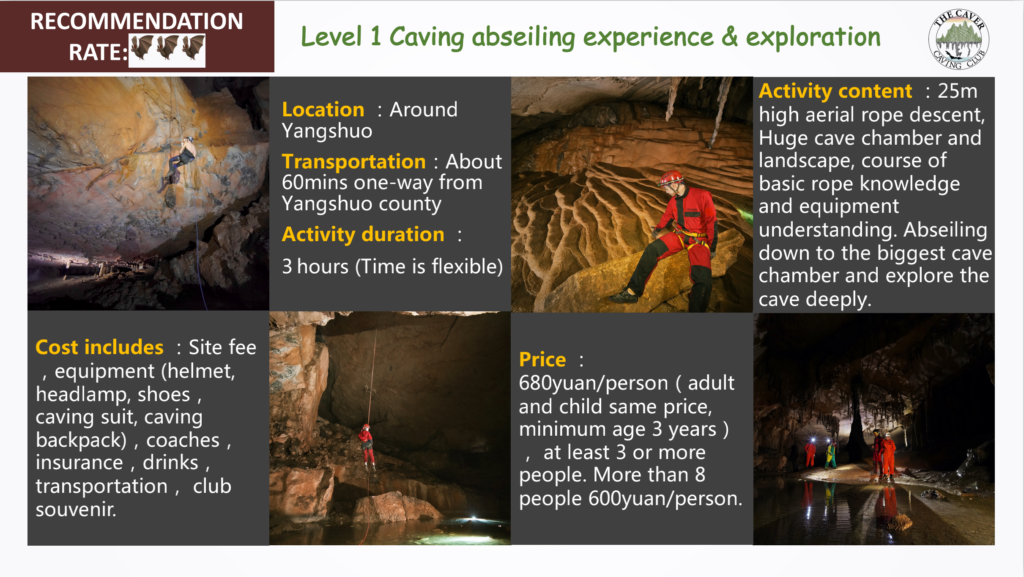 RECOMMENDATION RATE:

Level 1 Caving abseiling experience & exploration

THE CAVER CAVING CLUB

Location : Around Yangshuo

Transportation : About 60mins one-way from Yangshuo county

Activity duration :

3 hours (Time is flexible)

Activity content : 25m high aerial rope descent, Huge cave chamber and landscape, course of basic rope knowledge and equipment understanding. Abseiling down to the biggest cave chamber and explore the cave deeply.

Cost includes : Site fee , equipment (helmet, headlamp, shoes , caving suit, caving backpack) , coaches , insurance , drinks , transportation , club souvenir.

Price :
680yuan/person ( adult and child same price, minimum age 3 years ) , at least 3 or more people. More than 8 people 600yuan/person.